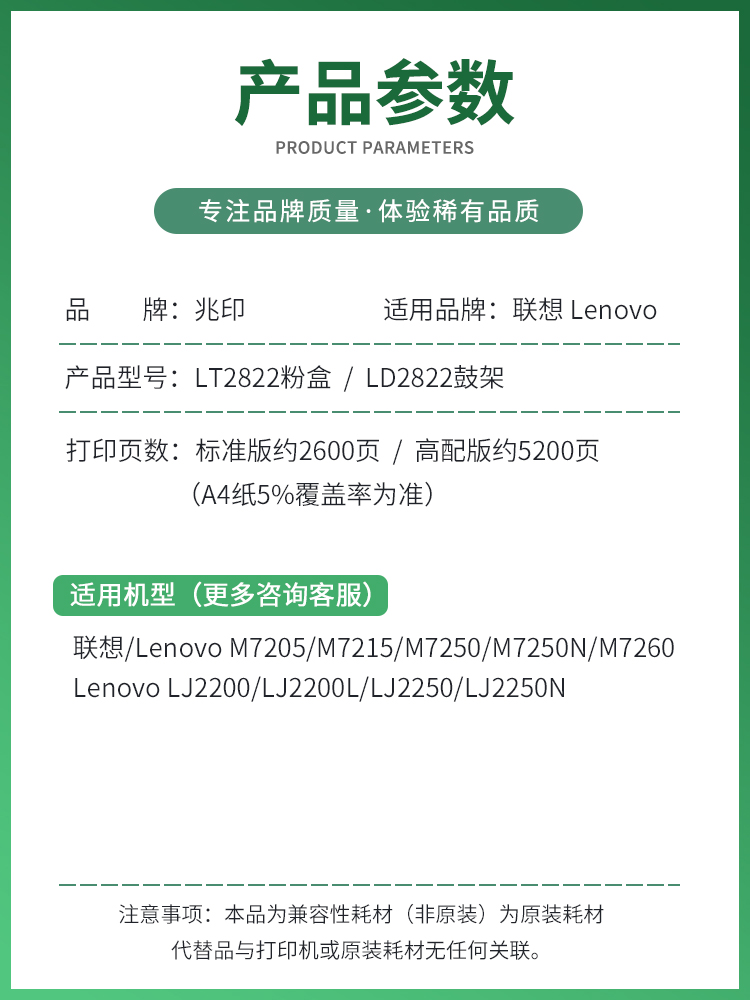 产品参数

PRODUCT PARAMETERS

专注品牌质量·体验稀有品质

品　　牌：兆印　　适用品牌：联想 Lenovo

产品型号：LT2822粉盒 / LD2822鼓架

打印页数：标准版约2600页 / 高配版约5200页
（A4纸5%覆盖率为准）

适用机型（更多咨询客服）

联想/Lenovo M7205/M7215/M7250/M7250N/M7260
Lenovo LJ2200/LJ2200L/LJ2250/LJ2250N

注意事项：本品为兼容性耗材（非原装）为原装耗材代替品与打印机或原装耗材无任何关联。